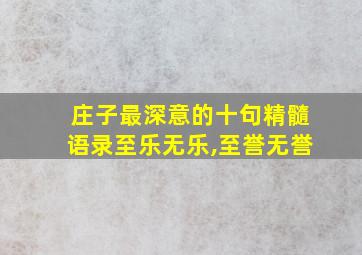 庄子最深意的十句精髓语录至乐无乐,至誉无誉